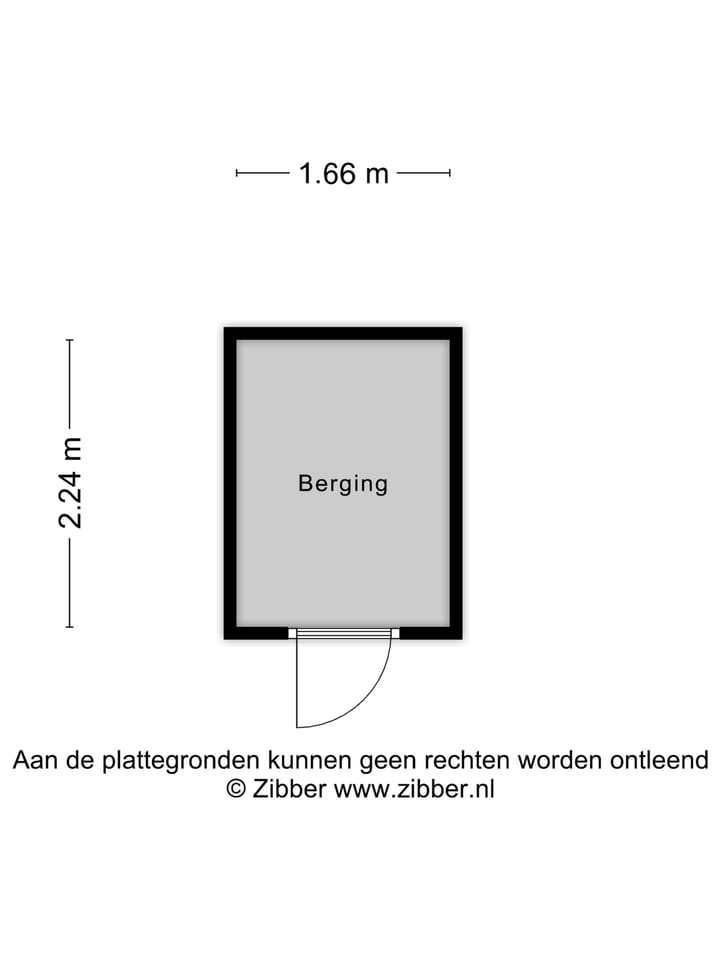 1.66 m

2.24 m

Berging

Aan de plattegronden kunnen geen rechten worden ontleend
© Zibber www.zibber.nl